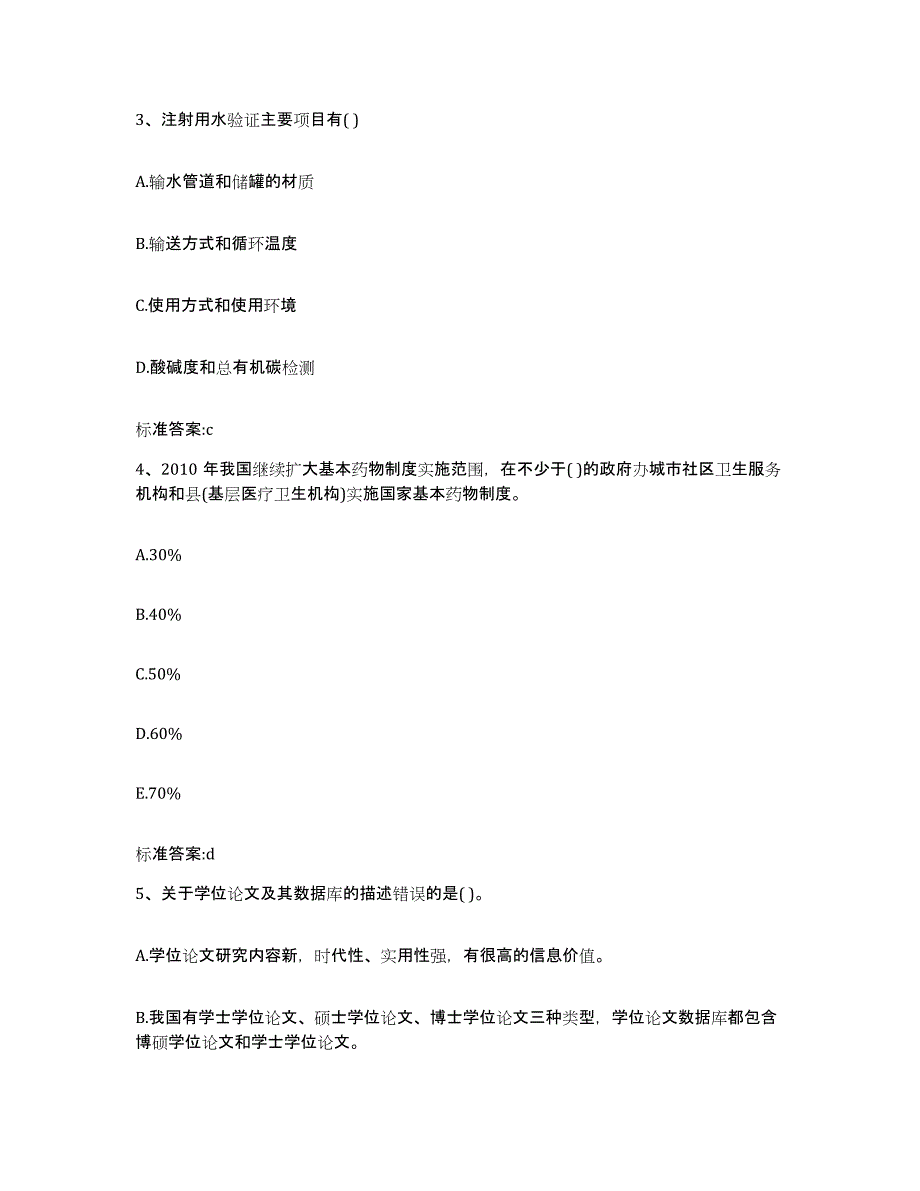 3、注射用水验证主要项目有( )

A.输水管道和储罐的材质

B.输送方式和循环温度

C.使用方式和使用环境

D.酸碱度和总有机碳检测

标准答案:c

4、2010 年我国继续扩大基本药物制度实施范围，在不少于( )的政府办城市社区卫生服务机构和县(基层医疗卫生机构)实施国家基本药物制度。

A.30%

B.40%

C.50%

D.60%

E.70%

标准答案:d

5、关于学位论文及其数据库的描述错误的是( )。

A.学位论文研究内容新，时代性、实用性强，有很高的信息价值。

B.我国有学士学位论文、硕士学位论文、博士学位论文三种类型，学位论文数据库都包含博硕学位论文和学士学位论文。